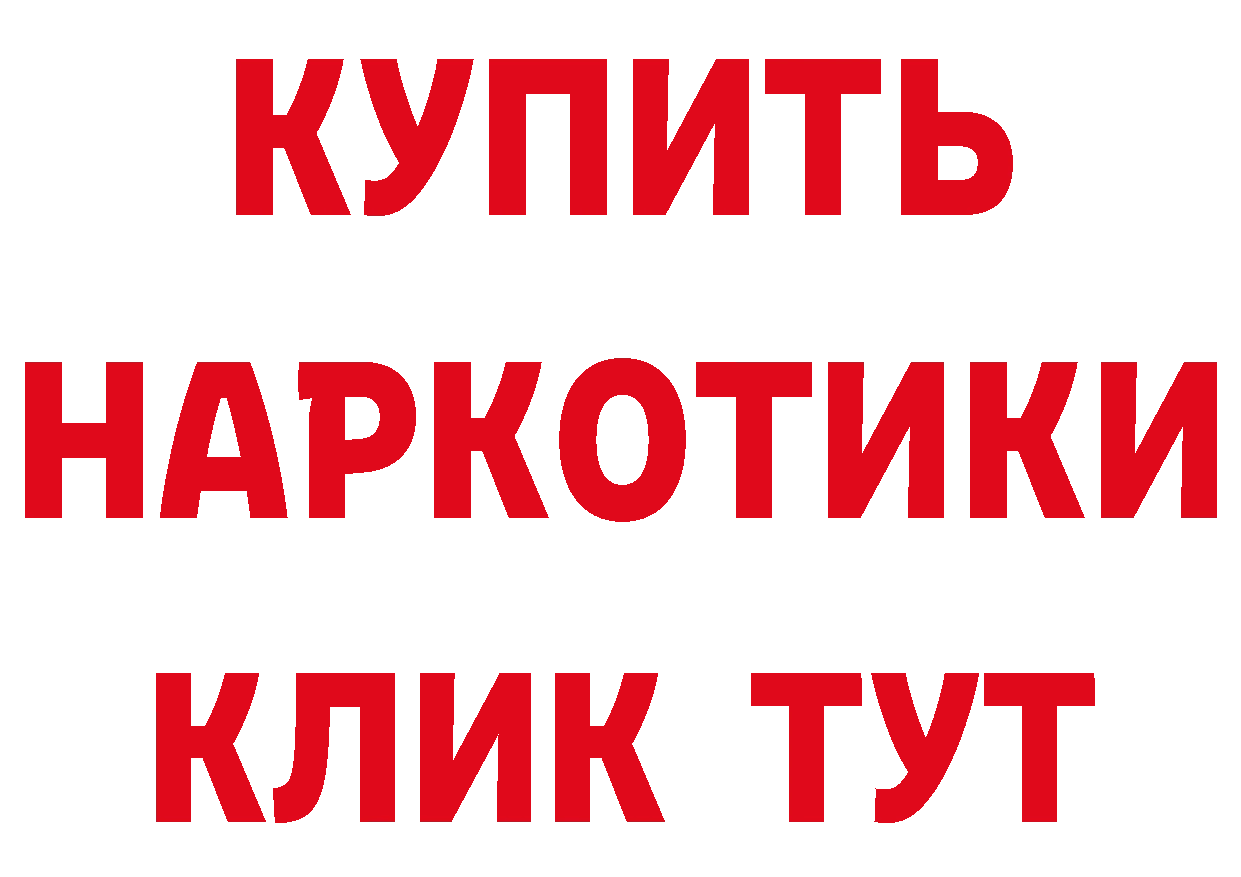 КУПИТЬ
НАРКОТИКИ
КЛИК ТУТ